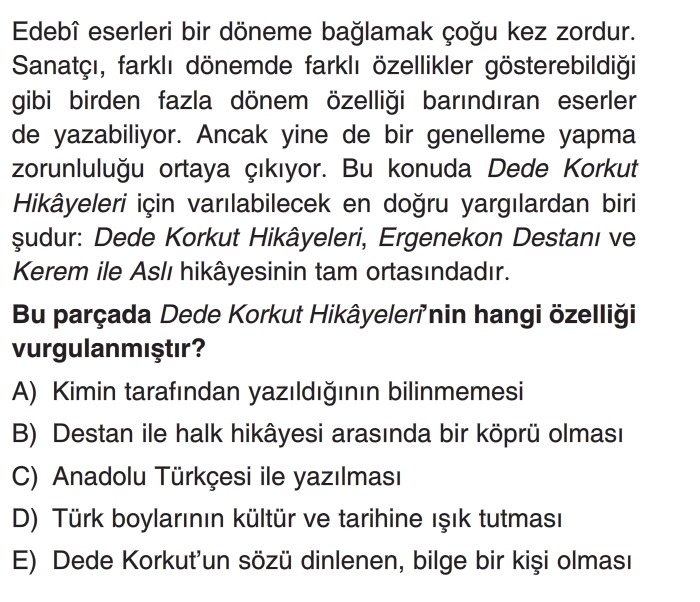 Edebî eserleri bir döneme bağlamak çoğu kez zordur. Sanatçı, farklı dönemde farklı özellikler gösterebildiği gibi birden fazla dönem özelliği barındıran eserler de yazabiliyor. Ancak yine de bir genelleme yapma zorunluluğu ortaya çıkıyor. Bu konuda Dede Korkut Hikâyeleri için varılabilecek en doğru yargılardan biri şudur: Dede Korkut Hikâyeleri, Ergenekon Destanı ve Kerem ile Aslı hikâyesinin tam ortasındadır.

Bu parçada Dede Korkut Hikâyeleri'nin hangi özelliği vurgulanmıştır?

A) Kimin tarafından yazıldığının bilinmemesi
B) Destan ile halk hikâyesi arasında bir köprü olması
C) Anadolu Türkçesi ile yazılması
D) Türk boylarının kültür ve tarihine ışık tutması
E) Dede Korkut'un sözü dinlenen, bilge bir kişi olması